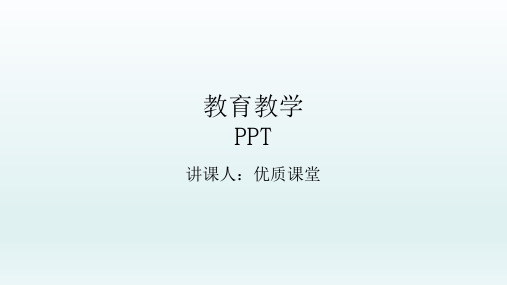 教育教学
PPT

讲课人：优质课堂